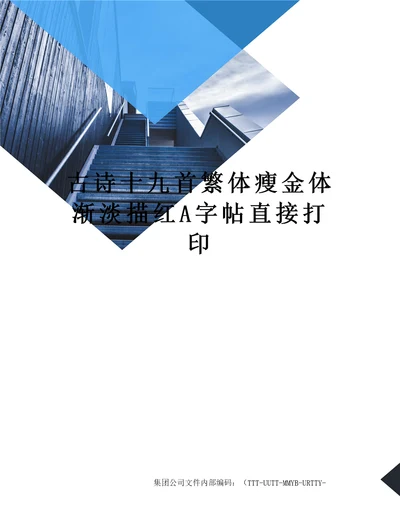 古诗十九首繁体瘦金体渐淡描红A字帖直接打印

集团公司文件内部编码：（TTT-UUTT-MMYB-URTTY-